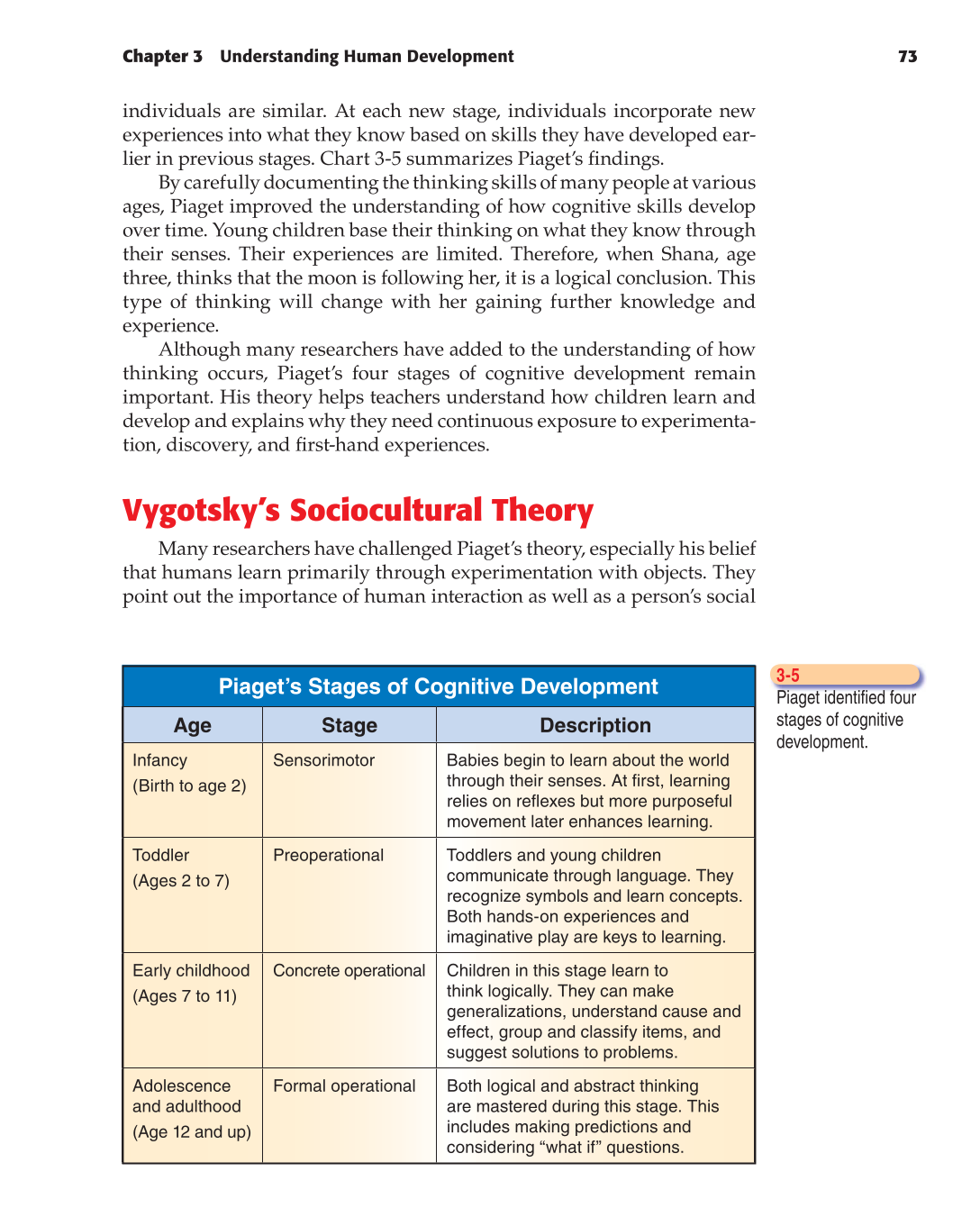 Chapter 3 Understanding Human Development 73

individuals are similar. At each new stage, individuals incorporate new experiences into what they know based on skills they have developed earlier in previous stages. Chart 3-5 summarizes Piaget's findings.

By carefully documenting the thinking skills of many people at various ages, Piaget improved the understanding of how cognitive skills develop over time. Young children base their thinking on what they know through their senses. Their experiences are limited. Therefore, when Shana, age three, thinks that the moon is following her, it is a logical conclusion. This type of thinking will change with her gaining further knowledge and experience.

Although many researchers have added to the understanding of how thinking occurs, Piaget's four stages of cognitive development remain important. His theory helps teachers understand how children learn and develop and explains why they need continuous exposure to experimentation, discovery, and first-hand experiences.

Vygotsky's Sociocultural Theory

Many researchers have challenged Piaget's theory, especially his belief that humans learn primarily through experimentation with objects. They point out the importance of human interaction as well as a person's social

Piaget's Stages of Cognitive Development

| Age | Stage | Description |
|---|---|---|
| Infancy (Birth to age 2) | Sensorimotor | Babies begin to learn about the world through their senses. At first, learning relies on reflexes but more purposeful movement later enhances learning. |
| Toddler (Ages 2 to 7) | Preoperational | Toddlers and young children communicate through language. They recognize symbols and learn concepts. Both hands-on experiences and imaginative play are keys to learning. |
| Early childhood (Ages 7 to 11) | Concrete operational | Children in this stage learn to think logically. They can make generalizations, understand cause and effect, group and classify items, and suggest solutions to problems. |
| Adolescence and adulthood (Age 12 and up) | Formal operational | Both logical and abstract thinking are mastered during this stage. This includes making predictions and considering "what if" questions. |

3-5
Piaget identified four stages of cognitive development.